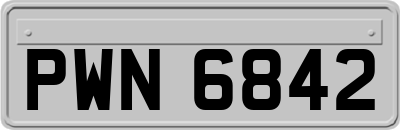 PWN 6842